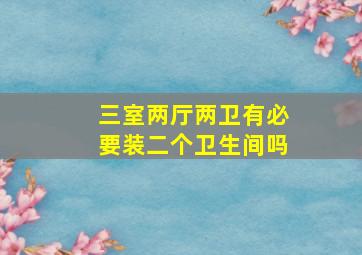 三室两厅两卫有必要装二个卫生间吗